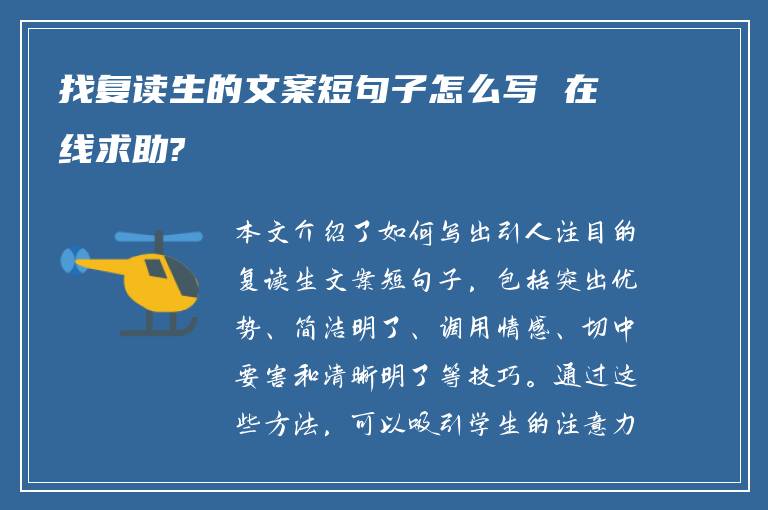 找复读生的文案短句子怎么写 在线求助?

本文介绍了如何写出引人注目的复读生文案短句子，包括突出优势、简洁明了、调用情感、切中要害和清晰明了等技巧。通过这些方法，可以吸引学生的注意力